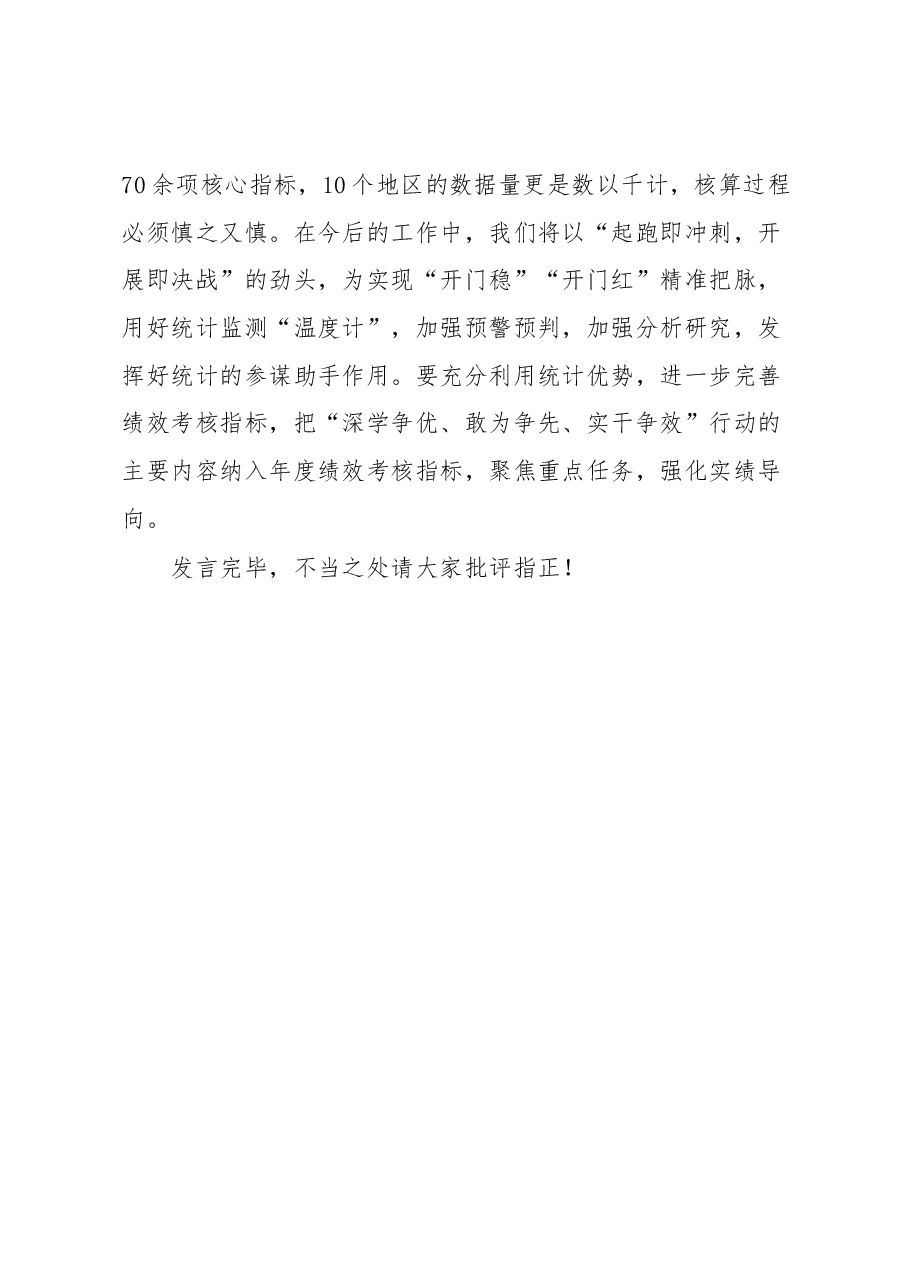 70余项核心指标，10个地区的数据量更是数以千计，核算过程必须慎之又慎。在今后的工作中，我们将以“起跑即冲刺，开展即决战”的劲头，为实现“开门稳”“开门红”精准把脉，用好统计监测“温度计”，加强预警预判，加强分析研究，发挥好统计的参谋助手作用。要充分利用统计优势，进一步完善绩效考核指标，把“深学争优、敢为争先、实干争效”行动的主要内容纳入年度绩效考核指标，聚焦重点任务，强化实绩导向。

发言完毕，不当之处请大家批评指正！